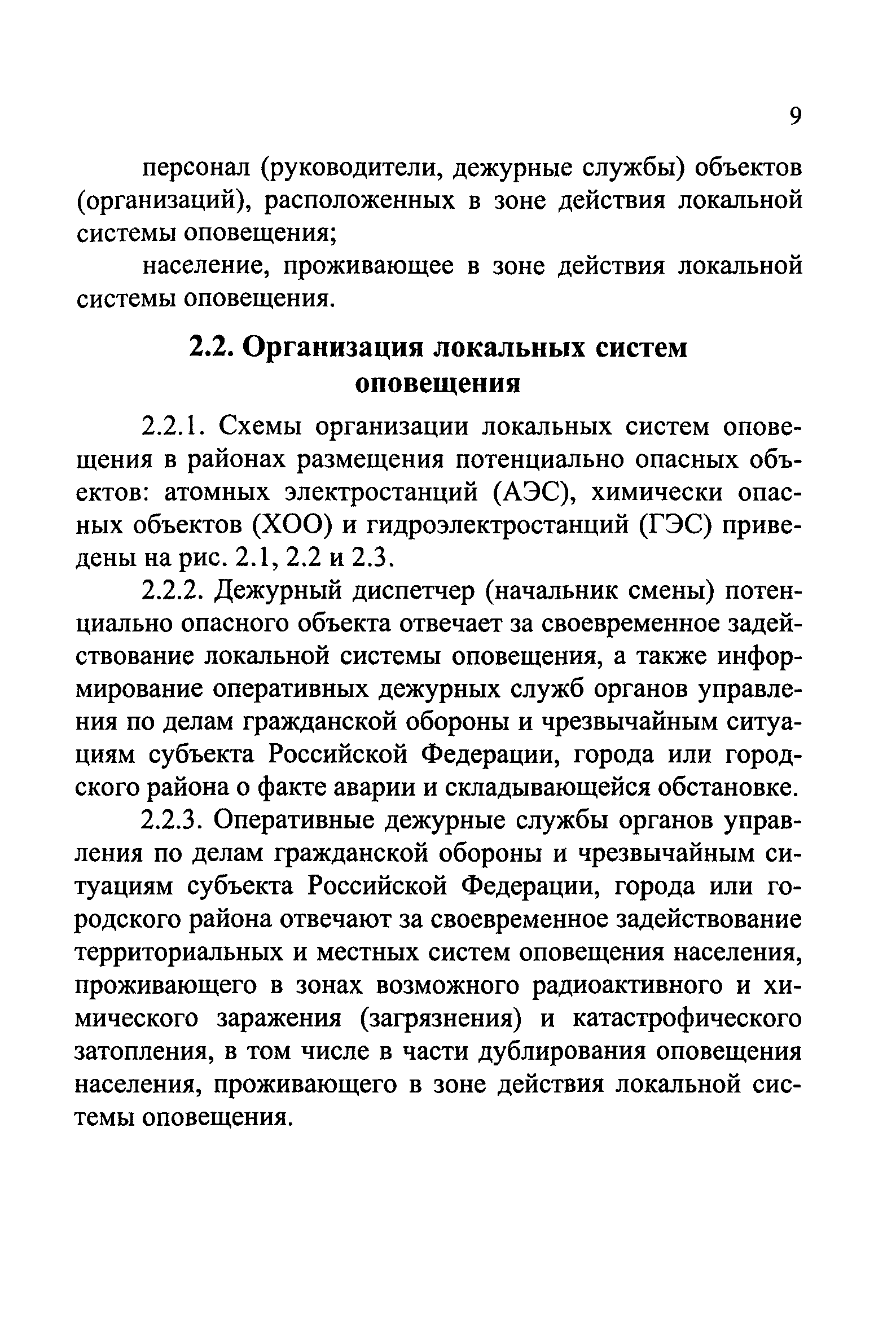 9

персонал (руководители, дежурные службы) объектов (организаций), расположенных в зоне действия локальной системы оповещения;

население, проживающее в зоне действия локальной системы оповещения.

2.2. Организация локальных систем оповещения

2.2.1. Схемы организации локальных систем оповещения в районах размещения потенциально опасных объектов: атомных электростанций (АЭС), химически опасных объектов (ХОО) и гидроэлектростанций (ГЭС) приведены на рис. 2.1, 2.2 и 2.3.

2.2.2. Дежурный диспетчер (начальник смены) потенциально опасного объекта отвечает за своевременное задействование локальной системы оповещения, а также информирование оперативных дежурных служб органов управления по делам гражданской обороны и чрезвычайным ситуациям субъекта Российской Федерации, города или городского района о факте аварии и складывающейся обстановке.

2.2.3. Оперативные дежурные службы органов управления по делам гражданской обороны и чрезвычайным ситуациям субъекта Российской Федерации, города или городского района отвечают за своевременное задействование территориальных и местных систем оповещения населения, проживающего в зонах возможного радиоактивного и химического заражения (загрязнения) и катастрофического затопления, в том числе в части дублирования оповещения населения, проживающего в зоне действия локальной системы оповещения.